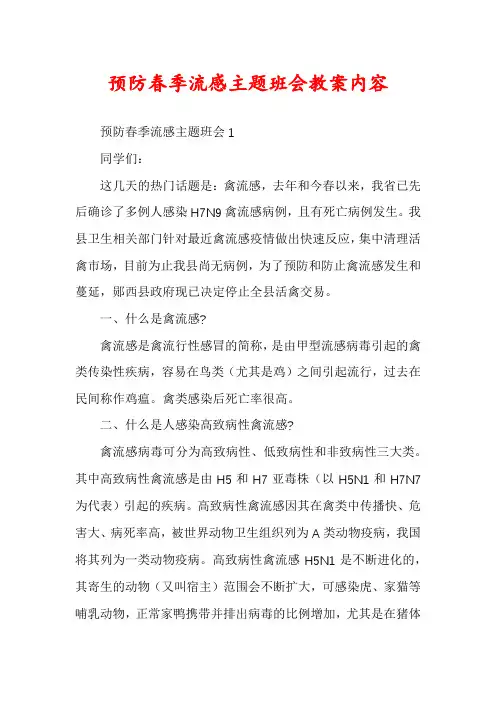 预防春季流感主题班会教案内容

预防春季流感主题班会 1

同学们：

这几天的热门话题是：禽流感，去年和今春以来，我省已先后确诊了多例人感染 H7N9 禽流感病例，且有死亡病例发生。我县卫生相关部门针对最近禽流感疫情做出快速反应，集中清理活禽市场，目前为止我县尚无病例，为了预防和防止禽流感发生和蔓延，郧西县政府现已决定停止全县活禽交易。

一、什么是禽流感?

禽流感是禽流行性感冒的简称，是由甲型流感病毒引起的禽类传染性疾病，容易在鸟类（尤其是鸡）之间引起流行，过去在民间称作鸡瘟。禽类感染后死亡率很高。

二、什么是人感染高致病性禽流感?

禽流感病毒可分为高致病性、低致病性和非致病性三大类。其中高致病性禽流感是由 H5 和 H7 亚毒株（以 H5N1 和 H7N7 为代表）引起的疾病。高致病性禽流感因其在禽类中传播快、危害大、病死率高，被世界动物卫生组织列为 A 类动物疫病，我国将其列为一类动物疫病。高致病性禽流感 H5N1 是不断进化的，其寄生的动物（又叫宿主）范围会不断扩大，可感染虎、家猫等哺乳动物，正常家鸭携带并排出病毒的比例增加，尤其是在猪体